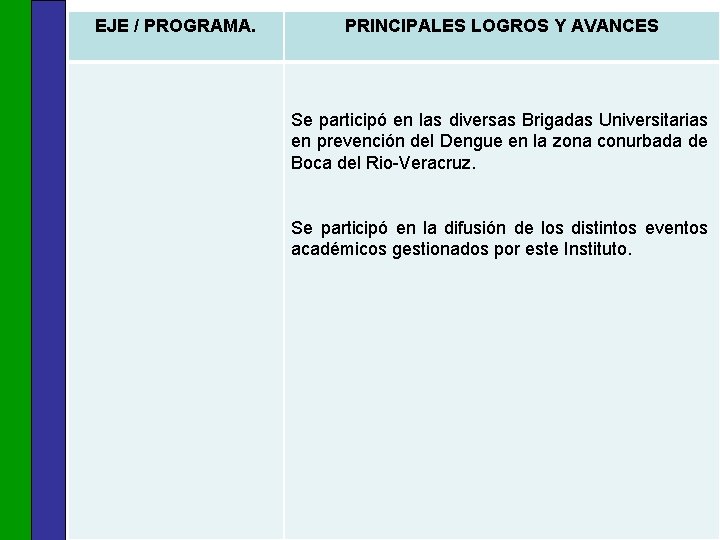 | EJE / PROGRAMA. | PRINCIPALES LOGROS Y AVANCES |
|---|---|
| | Se participó en las diversas Brigadas Universitarias en prevención del Dengue en la zona conurbada de Boca del Rio-Veracruz.<br><br>Se participó en la difusión de los distintos eventos académicos gestionados por este Instituto. |